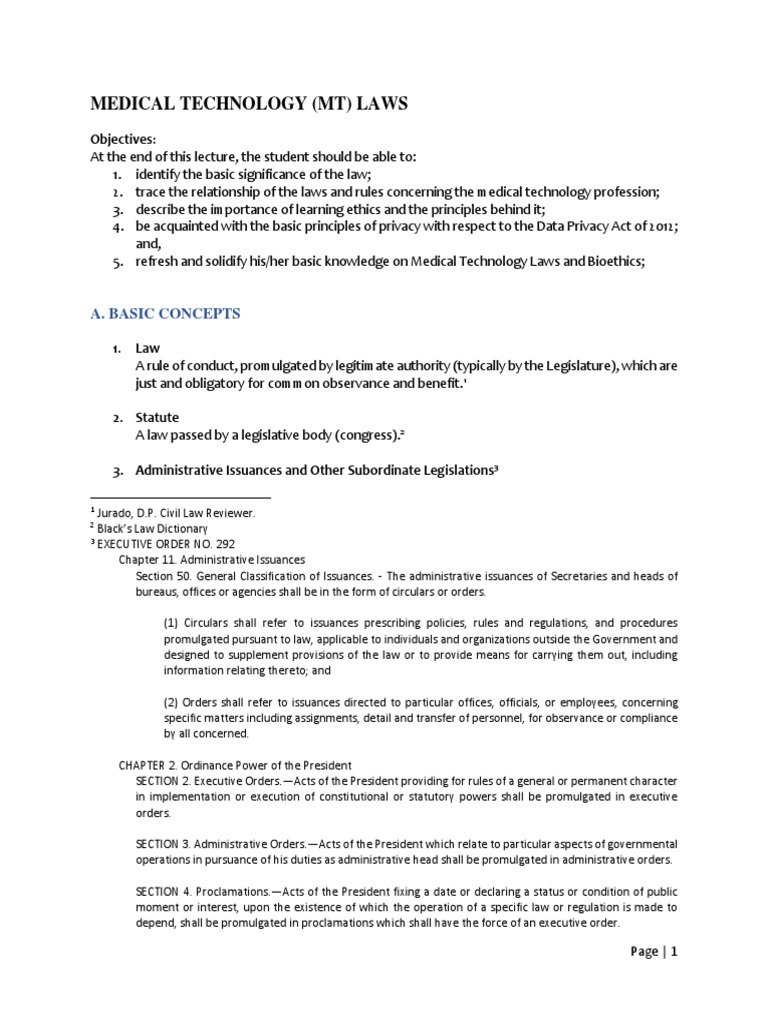 MEDICAL TECHNOLOGY (MT) LAWS

Objectives:
At the end of this lecture, the student should be able to:
1. identify the basic significance of the law;
2. trace the relationship of the laws and rules concerning the medical technology profession;
3. describe the importance of learning ethics and the principles behind it;
4. be acquainted with the basic principles of privacy with respect to the Data Privacy Act of 2012; and,
5. refresh and solidify his/her basic knowledge on Medical Technology Laws and Bioethics;

A. BASIC CONCEPTS

1. Law
A rule of conduct, promulgated by legitimate authority (typically by the Legislature), which are just and obligatory for common observance and benefit.$^1$

2. Statute
A law passed by a legislative body (congress).$^2$

3. Administrative Issuances and Other Subordinate Legislations$^3$

$^1$ Jurado, D.P. Civil Law Reviewer.
$^2$ Black's Law Dictionary
$^3$ EXECUTIVE ORDER NO. 292
Chapter 11. Administrative Issuances
Section 50. General Classification of Issuances. - The administrative issuances of Secretaries and heads of bureaus, offices or agencies shall be in the form of circulars or orders.

(1) Circulars shall refer to issuances prescribing policies, rules and regulations, and procedures promulgated pursuant to law, applicable to individuals and organizations outside the Government and designed to supplement provisions of the law or to provide means for carrying them out, including information relating thereto; and

(2) Orders shall refer to issuances directed to particular offices, officials, or employees, concerning specific matters including assignments, detail and transfer of personnel, for observance or compliance by all concerned.

CHAPTER 2. Ordinance Power of the President
SECTION 2. Executive Orders.—Acts of the President providing for rules of a general or permanent character in implementation or execution of constitutional or statutory powers shall be promulgated in executive orders.

SECTION 3. Administrative Orders.—Acts of the President which relate to particular aspects of governmental operations in pursuance of his duties as administrative head shall be promulgated in administrative orders.

SECTION 4. Proclamations.—Acts of the President fixing a date or declaring a status or condition of public moment or interest, upon the existence of which the operation of a specific law or regulation is made to depend, shall be promulgated in proclamations which shall have the force of an executive order.

Page | 1